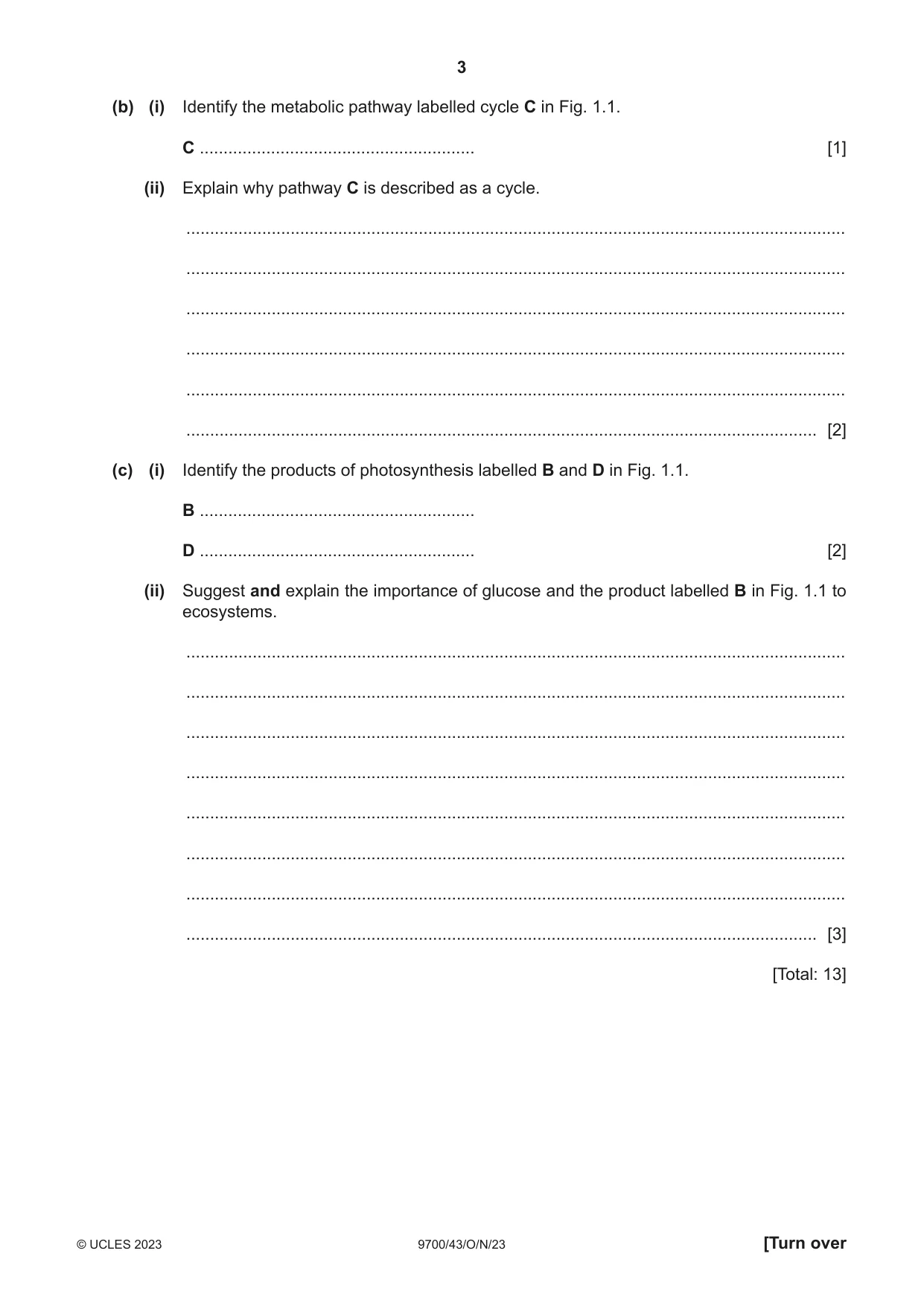 3

(b) (i) Identify the metabolic pathway labelled cycle C in Fig. 1.1.

C ____ [1]

(ii) Explain why pathway C is described as a cycle.

____

____

____

____

____

____ [2]

(c) (i) Identify the products of photosynthesis labelled B and D in Fig. 1.1.

B ____

D ____ [2]

(ii) Suggest and explain the importance of glucose and the product labelled B in Fig. 1.1 to ecosystems.

____

____

____

____

____

____

____

____ [3]

[Total: 13]

© UCLES 2023 9700/43/O/N/23 [Turn over